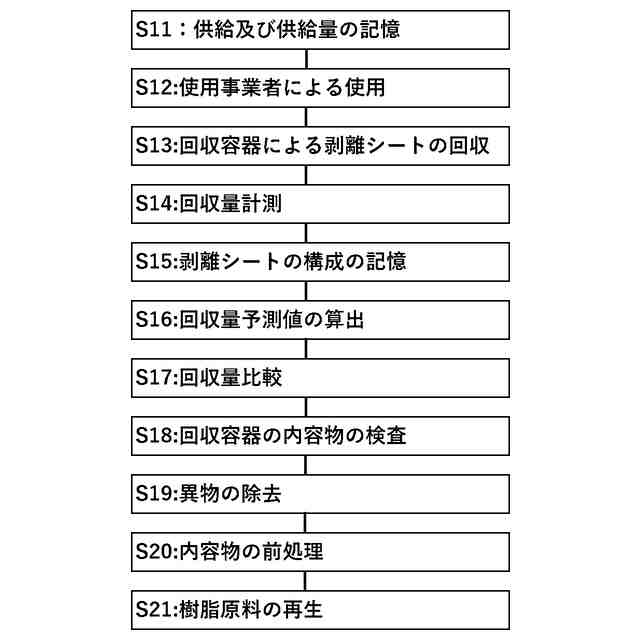 S11：供給及び供給量の記憶

S12:使用事業者による使用

S13:回収容器による剥離シートの回収

S14:回収量計測

S15:剥離シートの構成の記憶

S16:回収量予測値の算出

S17:回収量比較

S18:回収容器の内容物の検査

S19:異物の除去

S20:内容物の前処理

S21:樹脂原料の再生